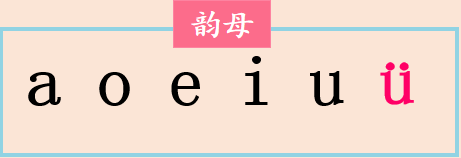 韵母

a o e i u ü